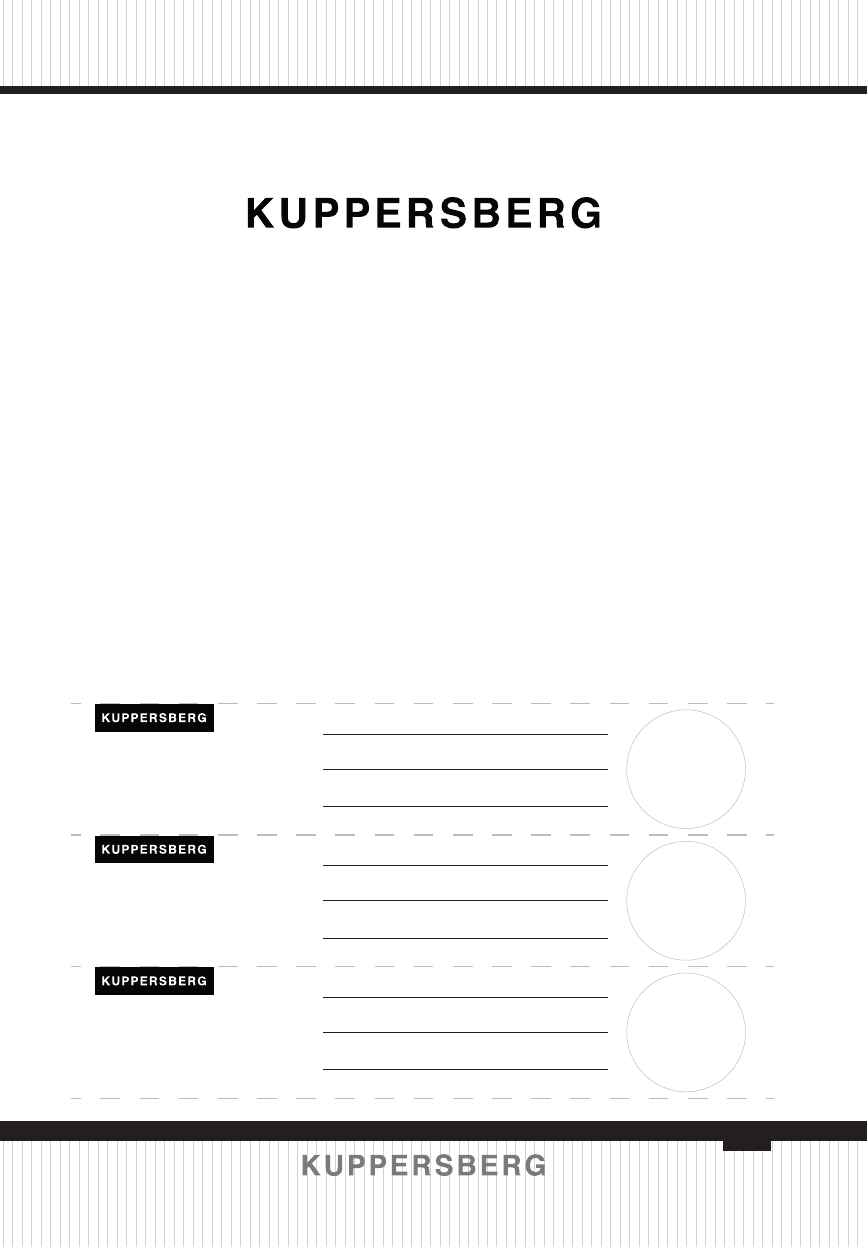 KUPPERSBERG

KUPPERSBERG

____
____
____

KUPPERSBERG

____
____
____

KUPPERSBERG

____
____
____

KUPPERSBERG